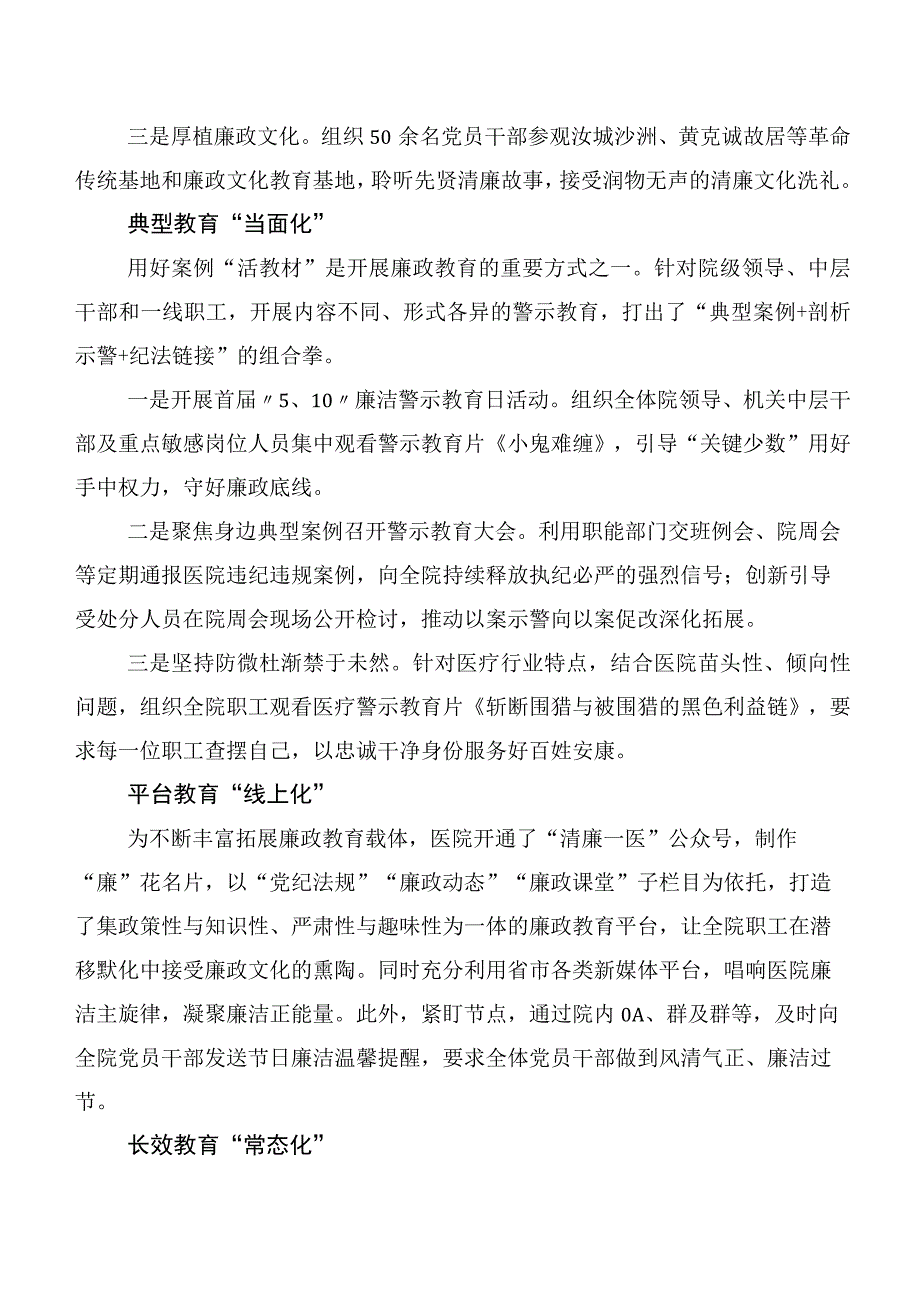 三是厚植廉政文化。组织50余名党员干部参观汝城沙洲、黄克诚故居等革命传统基地和廉政文化教育基地，聆听先贤清廉故事，接受润物无声的清廉文化洗礼。

典型教育“当面化”

用好案例“活教材”是开展廉政教育的重要方式之一。针对院级领导、中层干部和一线职工，开展内容不同、形式各异的警示教育，打出了“典型案例+剖析示警+纪法链接”的组合拳。

一是开展首届〃5、10〃廉洁警示教育日活动。组织全体院领导、机关中层干部及重点敏感岗位人员集中观看警示教育片《小鬼难缠》，引导“关键少数”用好手中权力，守好廉政底线。

二是聚焦身边典型案例召开警示教育大会。利用职能部门交班例会、院周会等定期通报医院违纪违规案例，向全院持续释放执纪必严的强烈信号；创新引导受处分人员在院周会现场公开检讨，推动以案示警向以案促改深化拓展。

三是坚持防微杜渐禁于未然。针对医疗行业特点，结合医院苗头性、倾向性问题，组织全院职工观看医疗警示教育片《斩断围猎与被围猎的黑色利益链》，要求每一位职工查摆自己，以忠诚干净身份服务好百姓安康。

平台教育“线上化”

为不断丰富拓展廉政教育载体，医院开通了“清廉一医”公众号，制作“廉”花名片，以“党纪法规”“廉政动态”“廉政课堂”子栏目为依托，打造了集政策性与知识性、严肃性与趣味性为一体的廉政教育平台，让全院职工在潜移默化中接受廉政文化的熏陶。同时充分利用省市各类新媒体平台，唱响医院廉洁主旋律，凝聚廉洁正能量。此外，紧盯节点，通过院内OA、群及群等，及时向全院党员干部发送节日廉洁温馨提醒，要求全体党员干部做到风清气正、廉洁过节。

长效教育“常态化”